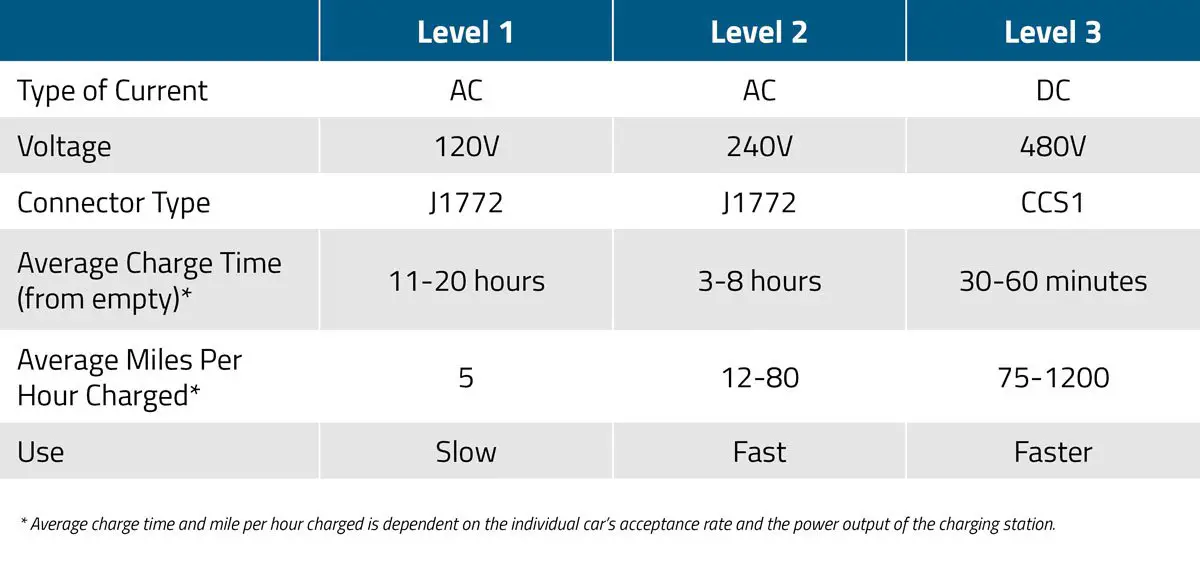 | | Level 1 | Level 2 | Level 3 |
|---|---|---|---|
| Type of Current | AC | AC | DC |
| Voltage | 120V | 240V | 480V |
| Connector Type | J1772 | J1772 | CCS1 |
| Average Charge Time (from empty)* | 11-20 hours | 3-8 hours | 30-60 minutes |
| Average Miles Per Hour Charged* | 5 | 12-80 | 75-1200 |
| Use | Slow | Fast | Faster |

* Average charge time and mile per hour charged is dependent on the individual car's acceptance rate and the power output of the charging station.